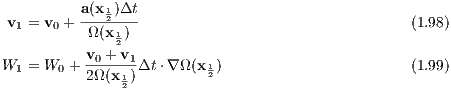 $\mathbf{v_1} = \mathbf{v}_0 + \frac{\mathbf{a}(\mathbf{x}_{\frac{1}{2}})\Delta t}{\Omega(\mathbf{x}_{\frac{1}{2}})}$ (1.98)

$W_1 = W_0 + \frac{\mathbf{v}_0 + \mathbf{v}_1}{2\Omega(\mathbf{x}_{\frac{1}{2}})}\Delta t \cdot \nabla\Omega(\mathbf{x}_{\frac{1}{2}})$ (1.99)